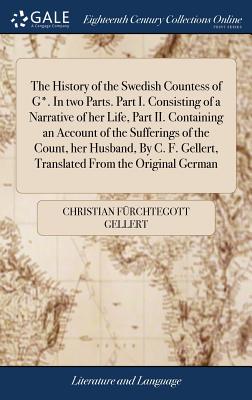 GALE
A Cengage Company

Eighteenth Century Collections Online

PRINT EDITIONS

The History of the Swedish Countess of G*. In two Parts. Part I. Consisting of a Narrative of her Life, Part II. Containing an Account of the Sufferings of the Count, her Husband, By C. F. Gellert, Translated From the Original German

CHRISTIAN FÜRCHTEGOTT GELLERT

Literature and Language